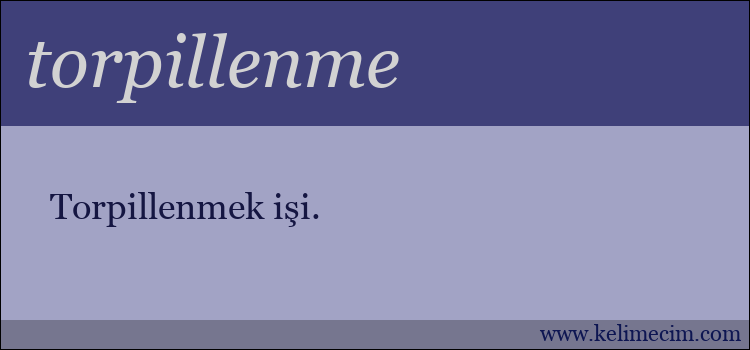 torpillenme

Torpillenmek işi.

www.kelimecim.com